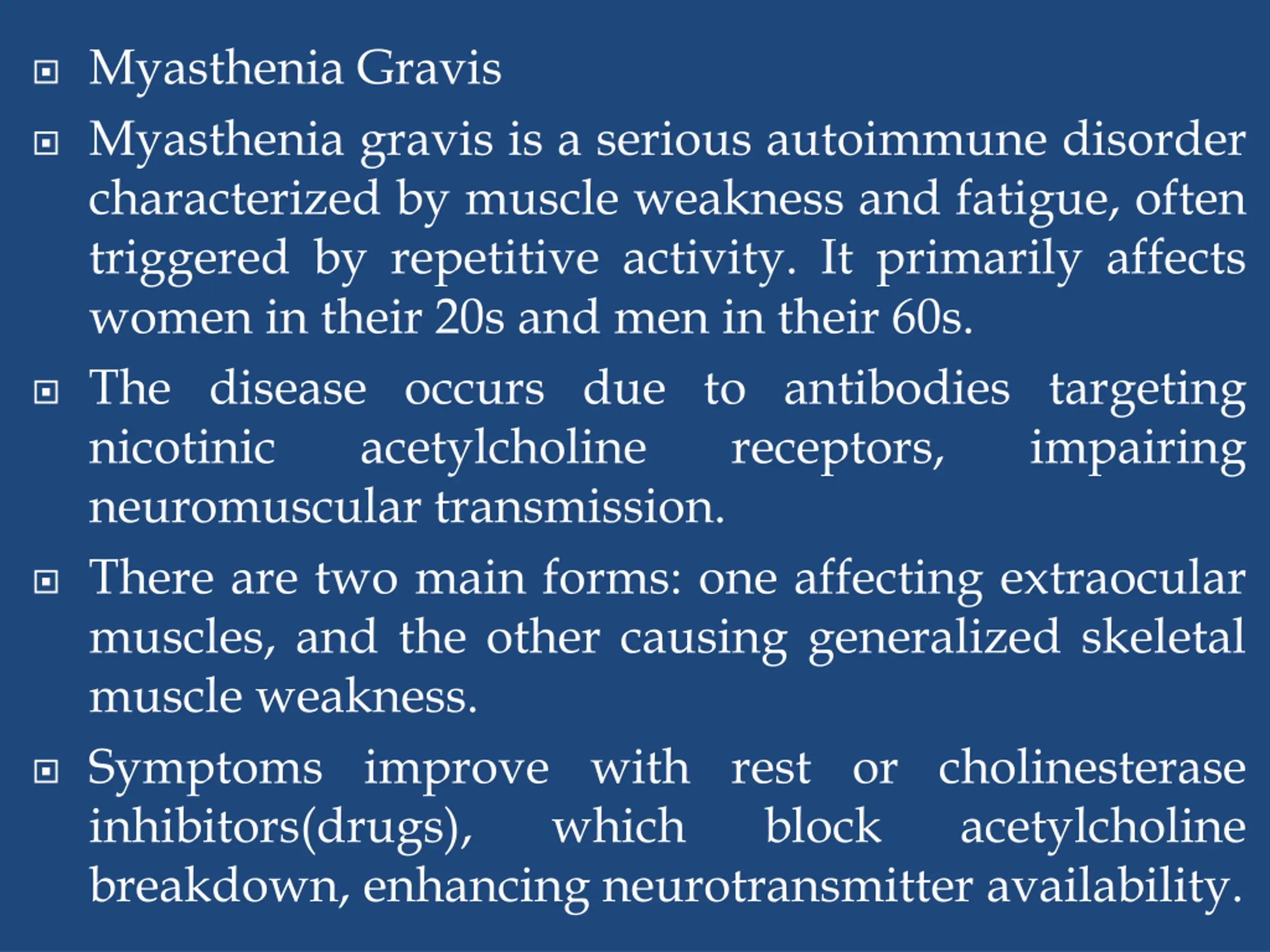 Myasthenia Gravis

Myasthenia gravis is a serious autoimmune disorder characterized by muscle weakness and fatigue, often triggered by repetitive activity. It primarily affects women in their 20s and men in their 60s.

The disease occurs due to antibodies targeting nicotinic acetylcholine receptors, impairing neuromuscular transmission.

There are two main forms: one affecting extraocular muscles, and the other causing generalized skeletal muscle weakness.

Symptoms improve with rest or cholinesterase inhibitors(drugs), which block acetylcholine breakdown, enhancing neurotransmitter availability.